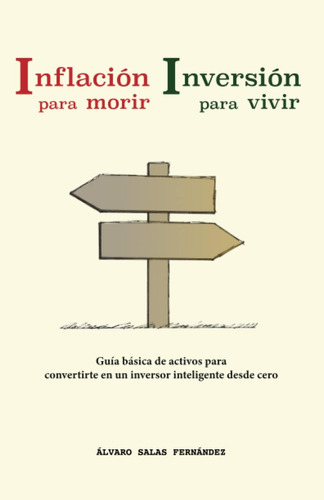 Inflación para morir

Inversión para vivir

Guía básica de activos para convertirte en un inversor inteligente desde cero

ÁLVARO SALAS FERNÁNDEZ